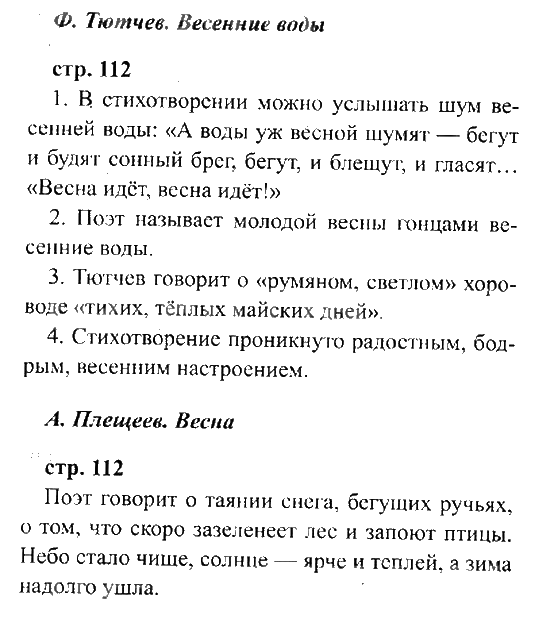 Ф. Тютчев. Весенние воды

стр. 112

1. В стихотворении можно услышать шум весенней воды: «А воды уж весной шумят — бегут и будят сонный брег, бегут, и блещут, и гласят… «Весна идёт, весна идёт!»

2. Поэт называет молодой весны гонцами весенние воды.

3. Тютчев говорит о «румяном, светлом» хороводе «тихих, тёплых майских дней».

4. Стихотворение проникнуто радостным, бодрым, весенним настроением.

А. Плещеев. Весна

стр. 112

Поэт говорит о таянии снега, бегущих ручьях, о том, что скоро зазеленеет лес и запоют птицы. Небо стало чище, солнце — ярче и теплей, а зима надолго ушла.